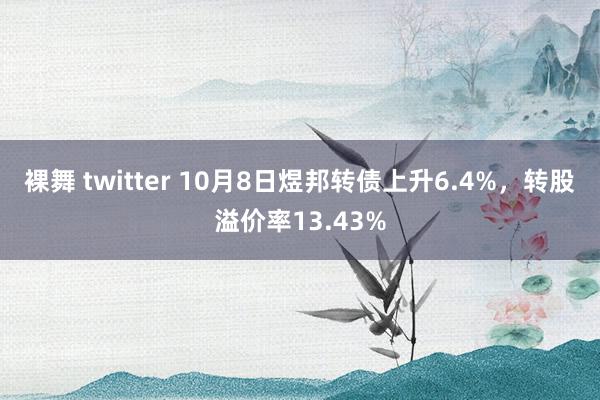 裸舞 twitter 10月8日煜邦转债上升6.4%，转股溢价率13.43%